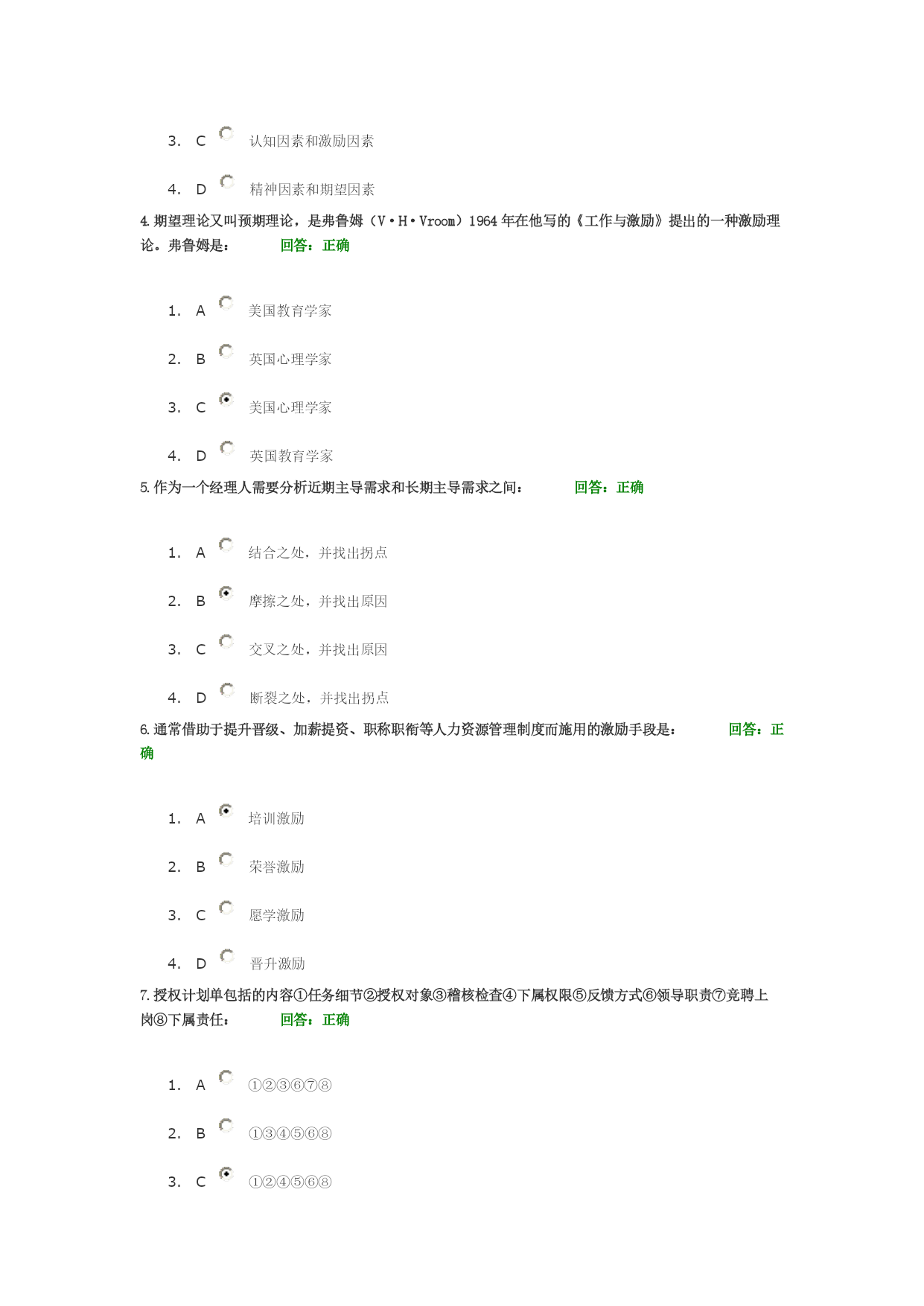 3. C 认知因素和激励因素

4. D 精神因素和期望因素

4. 期望理论又叫预期理论，是弗鲁姆（V·H·Vroom）1964 年在他写的《工作与激励》提出的一种激励理论。弗鲁姆是： 回答：正确

1. A 美国教育学家

2. B 英国心理学家

3. C 美国心理学家

4. D 英国教育学家

5. 作为一个经理人需要分析近期主导需求和长期主导需求之间： 回答：正确

1. A 结合之处，并找出拐点

2. B 摩擦之处，并找出原因

3. C 交叉之处，并找出原因

4. D 断裂之处，并找出拐点

6. 通常借助于提升晋级、加薪提资、职称职衔等人力资源管理制度而施用的激励手段是： 回答：正确

1. A 培训激励

2. B 荣誉激励

3. C 愿学激励

4. D 晋升激励

7. 授权计划单包括的内容①任务细节②授权对象③稽核检查④下属权限⑤反馈方式⑥领导职责⑦竞聘上岗⑧下属责任： 回答：正确

1. A ①②③⑥⑦⑧

2. B ①③④⑤⑥⑧

3. C ①②④⑤⑥⑧